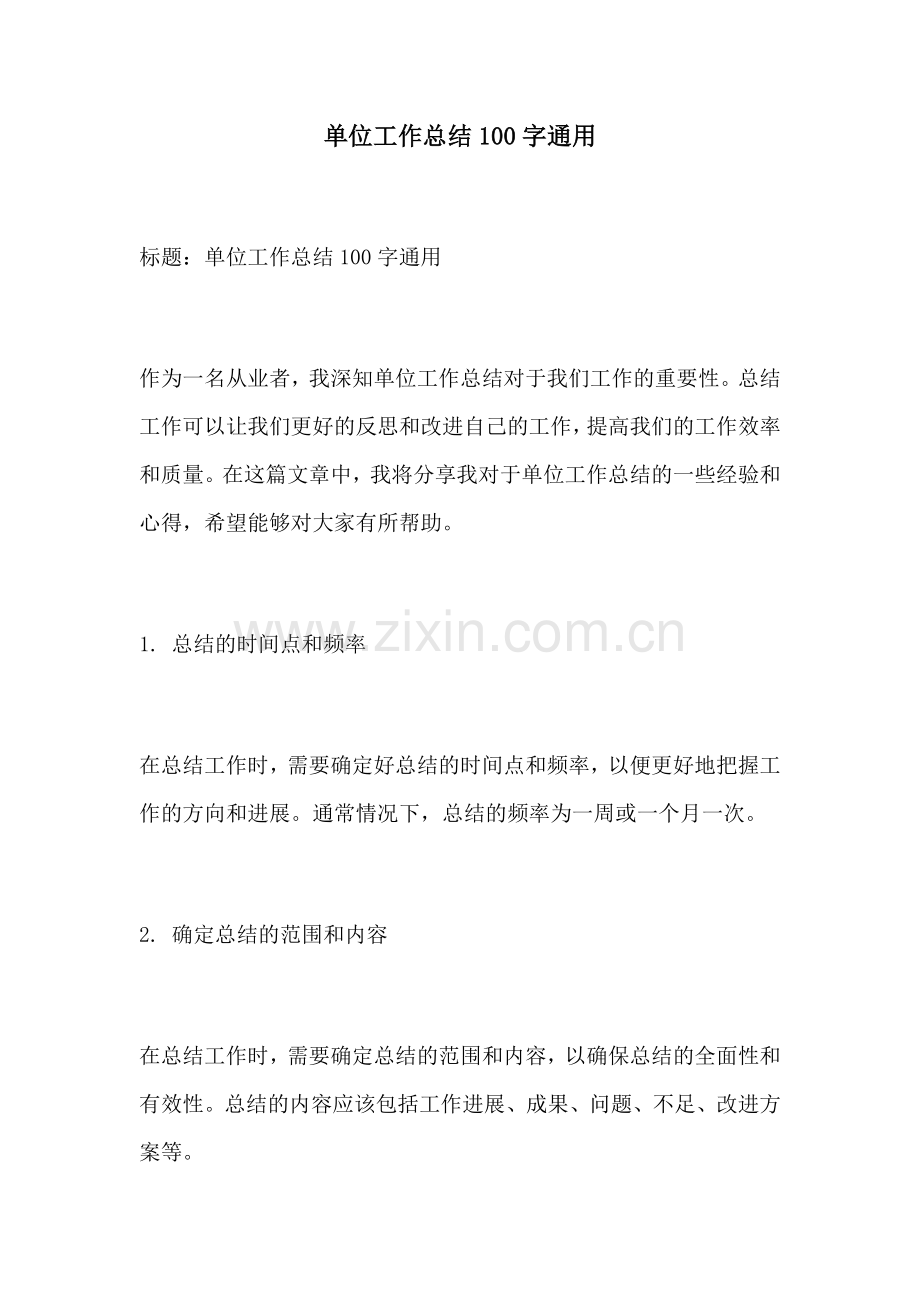 单位工作总结100字通用

标题：单位工作总结100字通用

作为一名从业者，我深知单位工作总结对于我们工作的重要性。总结工作可以让我们更好的反思和改进自己的工作，提高我们的工作效率和质量。在这篇文章中，我将分享我对于单位工作总结的一些经验和心得，希望能够对大家有所帮助。

www.zixin.com.cn

1. 总结的时间点和频率

在总结工作时，需要确定好总结的时间点和频率，以便更好地把握工作的方向和进展。通常情况下，总结的频率为一周或一个月一次。

2. 确定总结的范围和内容

在总结工作时，需要确定总结的范围和内容，以确保总结的全面性和有效性。总结的内容应该包括工作进展、成果、问题、不足、改进方案等。